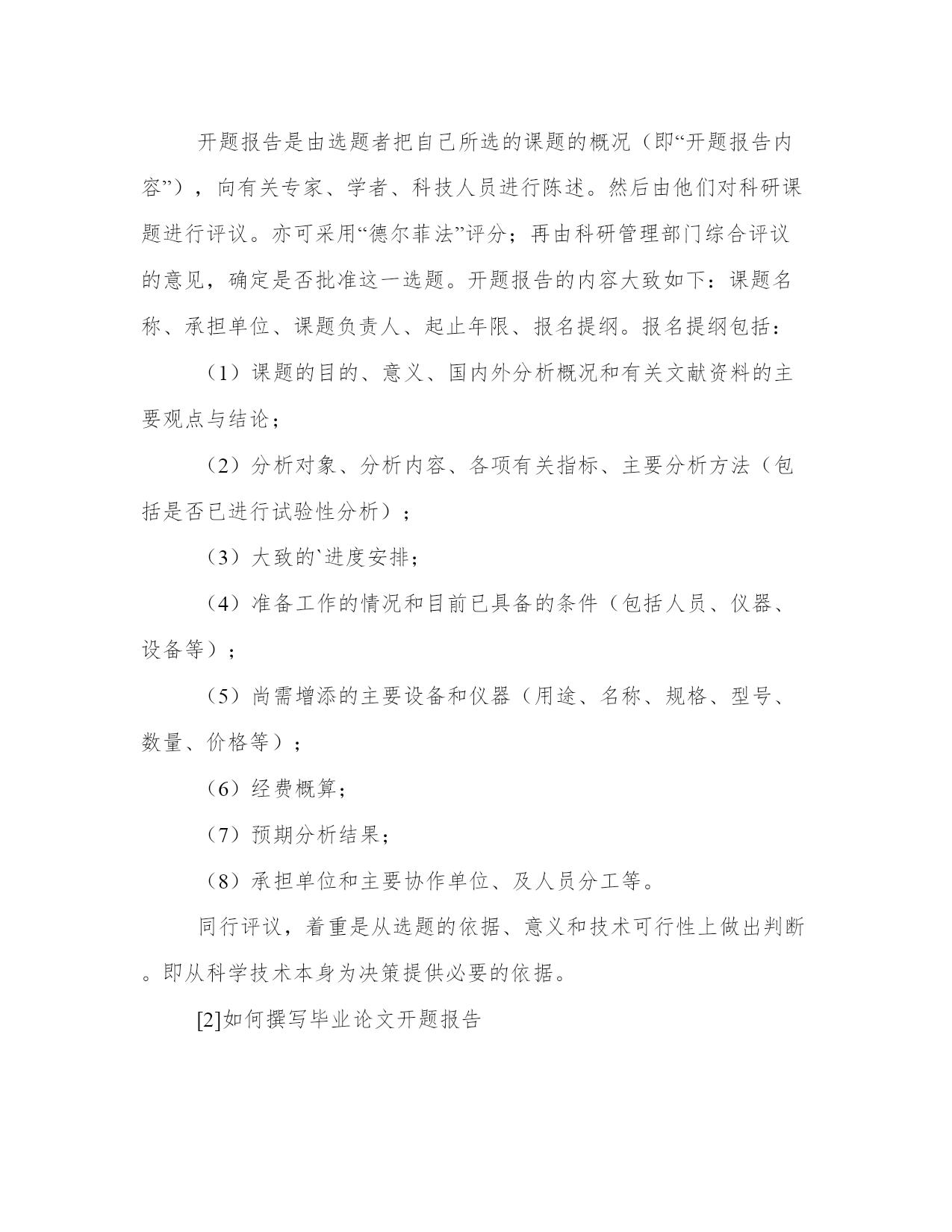 开题报告是由选题者把自己所选的课题的概况（即“开题报告内容”），向有关专家、学者、科技人员进行陈述。然后由他们对科研课题进行评议。亦可采用“德尔菲法”评分；再由科研管理部门综合评议的意见，确定是否批准这一选题。开题报告的内容大致如下：课题名称、承担单位、课题负责人、起止年限、报名提纲。报名提纲包括：

（1）课题的目的、意义、国内外分析概况和有关文献资料的主要观点与结论；

（2）分析对象、分析内容、各项有关指标、主要分析方法（包括是否已进行试验性分析）；

（3）大致的`进度安排；

（4）准备工作的情况和目前已具备的条件（包括人员、仪器、设备等）；

（5）尚需增添的主要设备和仪器（用途、名称、规格、型号、数量、价格等）；

（6）经费概算；

（7）预期分析结果；

（8）承担单位和主要协作单位、及人员分工等。

同行评议，着重是从选题的依据、意义和技术可行性上做出判断。即从科学技术本身为决策提供必要的依据。

[2]如何撰写毕业论文开题报告